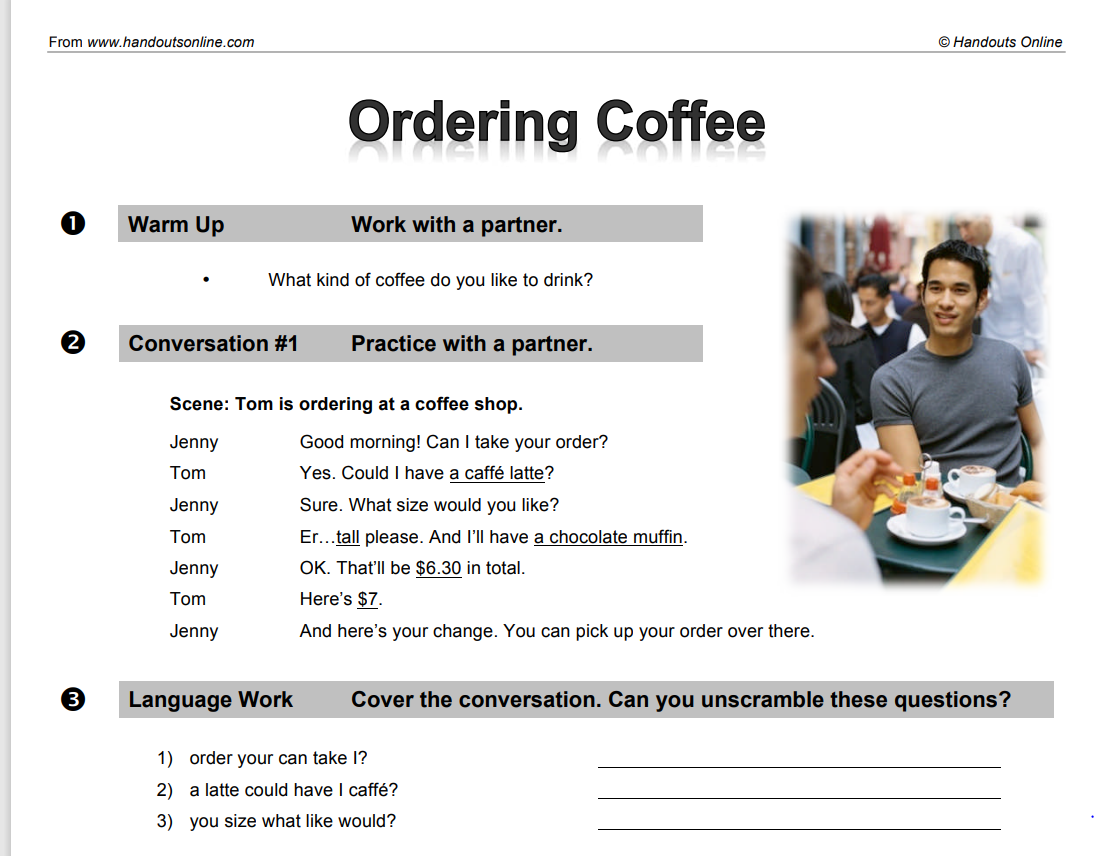 From www.handoutsonline.com © Handouts Online

Ordering Coffee

❶ Warm Up Work with a partner.

• What kind of coffee do you like to drink?

❷ Conversation #1 Practice with a partner.

Scene: Tom is ordering at a coffee shop.

Jenny Good morning! Can I take your order?
Tom Yes. Could I have a caffé latte?
Jenny Sure. What size would you like?
Tom Er…tall please. And I'll have a chocolate muffin.
Jenny OK. That'll be $6.30 in total.
Tom Here's $7.
Jenny And here's your change. You can pick up your order over there.

❸ Language Work Cover the conversation. Can you unscramble these questions?

1) order your can take I? ____
2) a latte could have I caffé? ____
3) you size what like would? ____